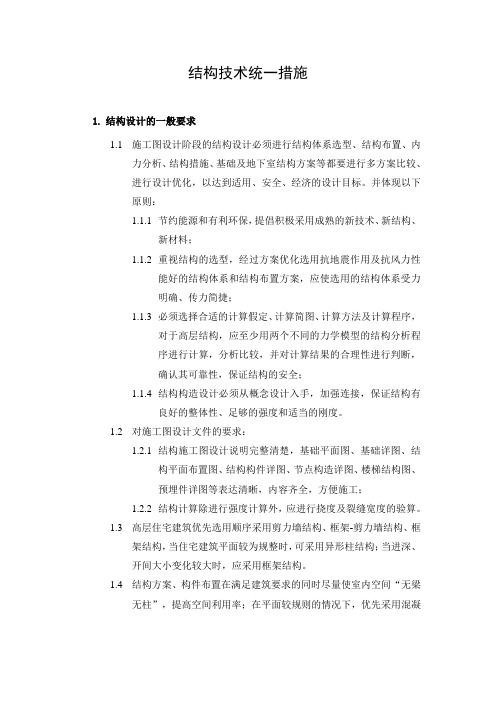 结构技术统一措施

1. 结构设计的一般要求

1.1 施工图设计阶段的结构设计必须进行结构体系选型、结构布置、内力分析、结构措施、基础及地下室结构方案等都要进行多方案比较、进行设计优化，以达到适用、安全、经济的设计目标。并体现以下原则：

1.1.1 节约能源和有利环保，提倡积极采用成熟的新技术、新结构、新材料；

1.1.2 重视结构的选型，经过方案优化选用抗地震作用及抗风力性能好的结构体系和结构布置方案，应使选用的结构体系受力明确、传力简捷；

1.1.3 必须选择合适的计算假定、计算简图、计算方法及计算程序，对于高层结构，应至少用两个不同的力学模型的结构分析程序进行计算，分析比较，并对计算结果的合理性进行判断，确认其可靠性，保证结构的安全；

1.1.4 结构构造设计必须从概念设计入手，加强连接，保证结构有良好的整体性、足够的强度和适当的刚度。

1.2 对施工图设计文件的要求：

1.2.1 结构施工图设计说明完整清楚，基础平面图、基础详图、结构平面布置图、结构构件详图、节点构造详图、楼梯结构图、预埋件详图等表达清晰，内容齐全，方便施工；

1.2.2 结构计算除进行强度计算外，应进行挠度及裂缝宽度的验算。

1.3 高层住宅建筑优先选用顺序采用剪力墙结构、框架-剪力墙结构、框架结构，当住宅建筑平面较为规整时，可采用异形柱结构；当进深、开间大小变化较大时，应采用框架结构。

1.4 结构方案、构件布置在满足建筑要求的同时尽量使室内空间“无梁无柱”，提高空间利用率；在平面较规则的情况下，优先采用混凝